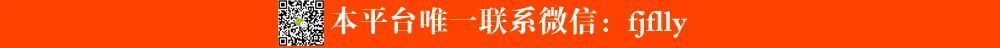 本平台唯一联系微信：fjflly